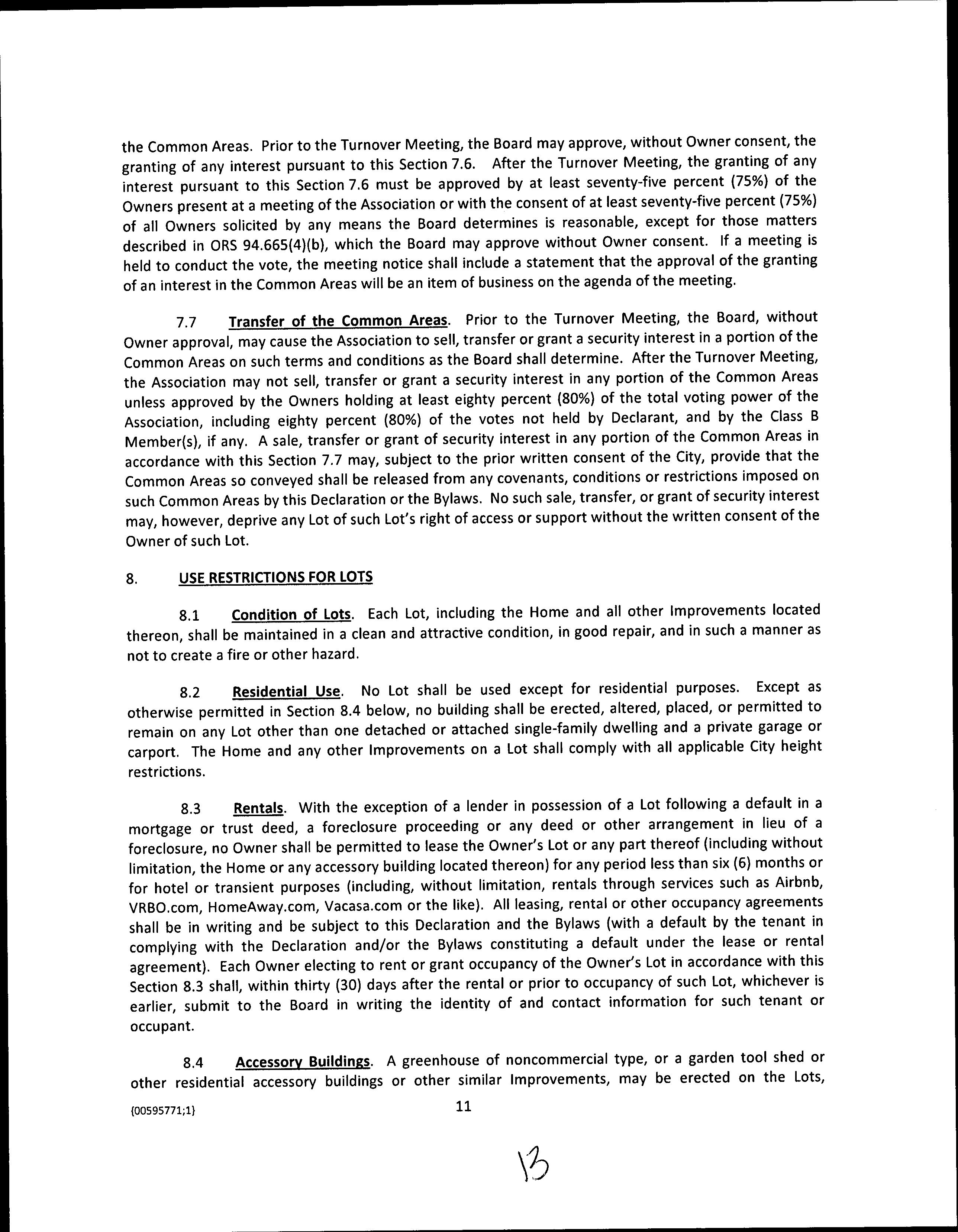 the Common Areas. Prior to the Turnover Meeting, the Board may approve, without Owner consent, the granting of any interest pursuant to this Section 7.6. After the Turnover Meeting, the granting of any interest pursuant to this Section 7.6 must be approved by at least seventy-five percent (75%) of the Owners present at a meeting of the Association or with the consent of at least seventy-five percent (75%) of all Owners solicited by any means the Board determines is reasonable, except for those matters described in ORS 94.665(4)(b), which the Board may approve without Owner consent. If a meeting is held to conduct the vote, the meeting notice shall include a statement that the approval of the granting of an interest in the Common Areas will be an item of business on the agenda of the meeting.

7.7 Transfer of the Common Areas. Prior to the Turnover Meeting, the Board, without Owner approval, may cause the Association to sell, transfer or grant a security interest in a portion of the Common Areas on such terms and conditions as the Board shall determine. After the Turnover Meeting, the Association may not sell, transfer or grant a security interest in any portion of the Common Areas unless approved by the Owners holding at least eighty percent (80%) of the total voting power of the Association, including eighty percent (80%) of the votes not held by Declarant, and by the Class B Member(s), if any. A sale, transfer or grant of security interest in any portion of the Common Areas in accordance with this Section 7.7 may, subject to the prior written consent of the City, provide that the Common Areas so conveyed shall be released from any covenants, conditions or restrictions imposed on such Common Areas by this Declaration or the Bylaws. No such sale, transfer, or grant of security interest may, however, deprive any Lot of such Lot's right of access or support without the written consent of the Owner of such Lot.

8. USE RESTRICTIONS FOR LOTS

8.1 Condition of Lots. Each Lot, including the Home and all other Improvements located thereon, shall be maintained in a clean and attractive condition, in good repair, and in such a manner as not to create a fire or other hazard.

8.2 Residential Use. No Lot shall be used except for residential purposes. Except as otherwise permitted in Section 8.4 below, no building shall be erected, altered, placed, or permitted to remain on any Lot other than one detached or attached single-family dwelling and a private garage or carport. The Home and any other Improvements on a Lot shall comply with all applicable City height restrictions.

8.3 Rentals. With the exception of a lender in possession of a Lot following a default in a mortgage or trust deed, a foreclosure proceeding or any deed or other arrangement in lieu of a foreclosure, no Owner shall be permitted to lease the Owner's Lot or any part thereof (including without limitation, the Home or any accessory building located thereon) for any period less than six (6) months or for hotel or transient purposes (including, without limitation, rentals through services such as Airbnb, VRBO.com, HomeAway.com, Vacasa.com or the like). All leasing, rental or other occupancy agreements shall be in writing and be subject to this Declaration and the Bylaws (with a default by the tenant in complying with the Declaration and/or the Bylaws constituting a default under the lease or rental agreement). Each Owner electing to rent or grant occupancy of the Owner's Lot in accordance with this Section 8.3 shall, within thirty (30) days after the rental or prior to occupancy of such Lot, whichever is earlier, submit to the Board in writing the identity of and contact information for such tenant or occupant.

8.4 Accessory Buildings. A greenhouse of noncommercial type, or a garden tool shed or other residential accessory buildings or other similar Improvements, may be erected on the Lots,

{00595771;1} 11

13